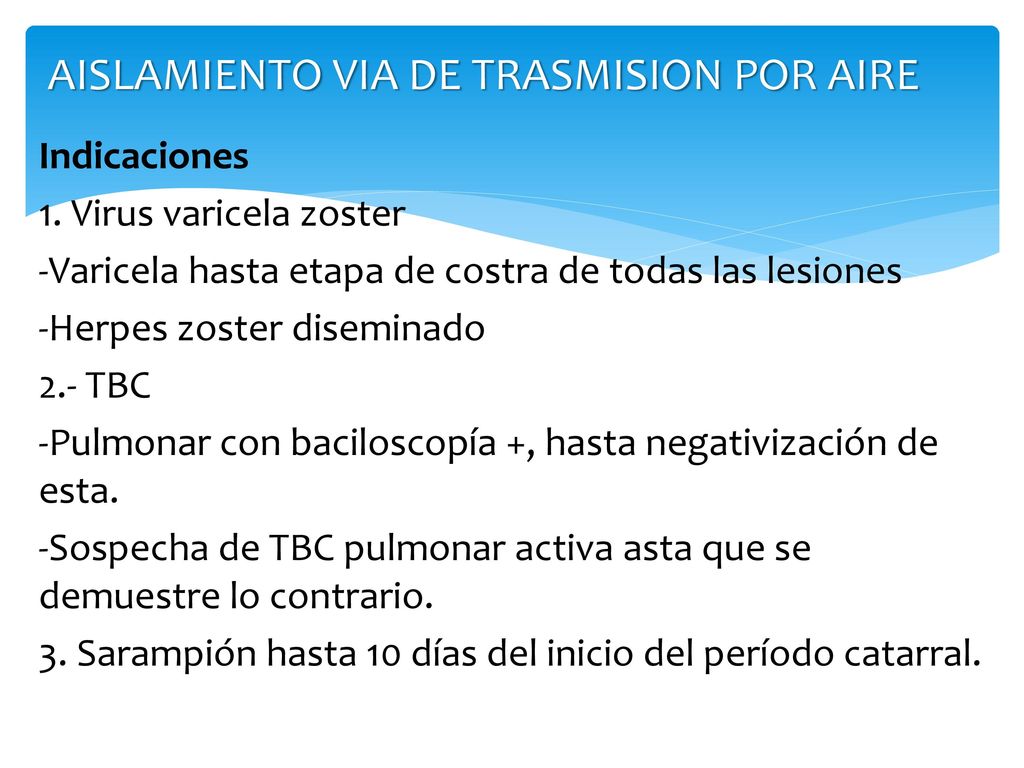 AISLAMIENTO VIA DE TRASMISION POR AIRE

Indicaciones
1. Virus varicela zoster
-Varicela hasta etapa de costra de todas las lesiones
-Herpes zoster diseminado
2.- TBC
-Pulmonar con baciloscopía +, hasta negativización de esta.
-Sospecha de TBC pulmonar activa asta que se demuestre lo contrario.
3. Sarampión hasta 10 días del inicio del período catarral.